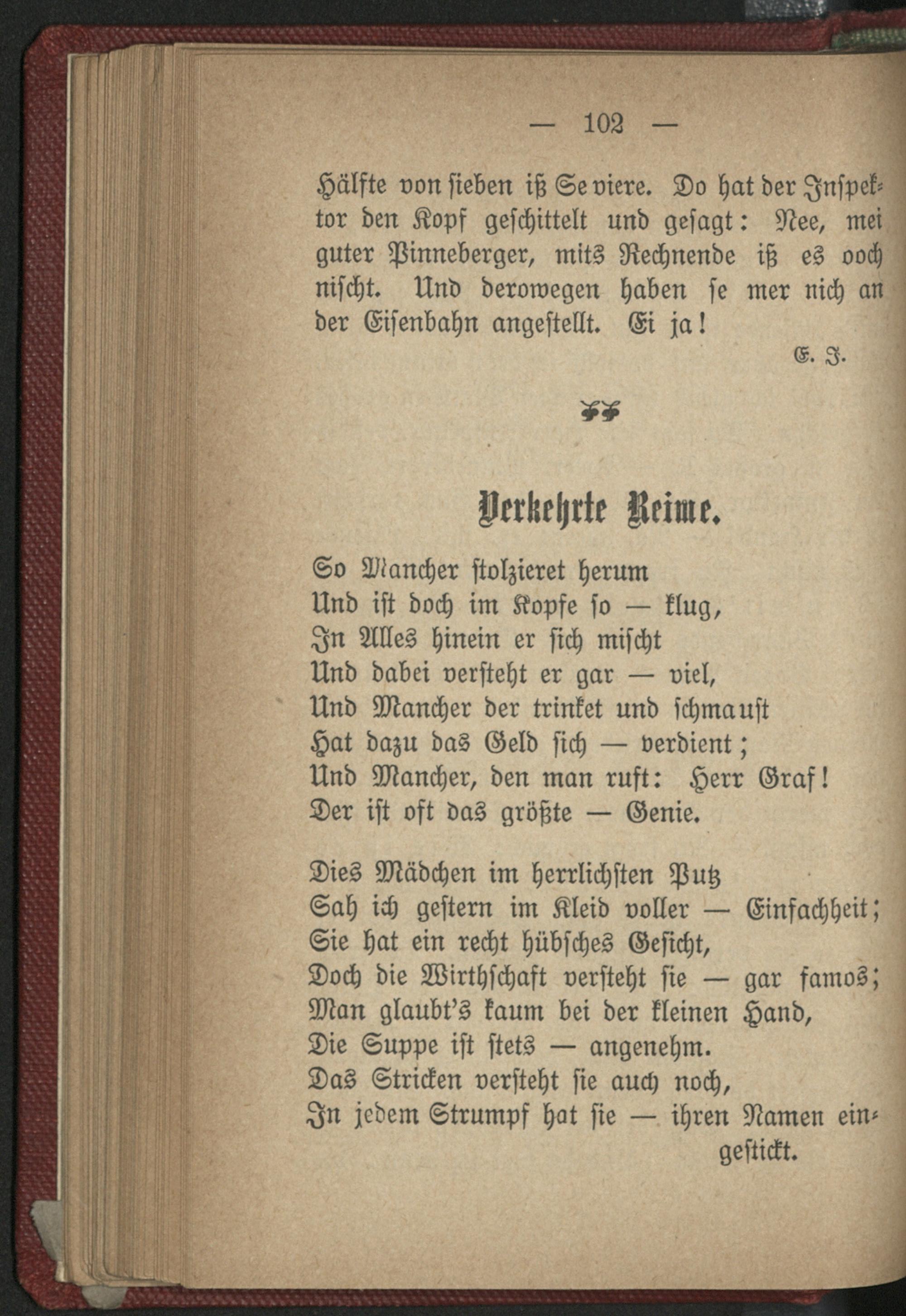 — 102 —

Hälfte von sieben iß Se viere. Do hat der Inspektor den Kopf geschittelt und gesagt: Nee, mei guter Pinneberger, mits Rechnende iß es ooch nischt. Und derowegen haben se mer nich an der Eisenbahn angestellt. Ei ja!

E. J.

Verkehrte Reime.

So Mancher stolzieret herum
Und ist doch im Kopfe so — klug,
In Alles hinein er sich mischt
Und dabei versteht er gar — viel,
Und Mancher der trinket und schmaust
Hat dazu das Geld sich — verdient;
Und Mancher, den man ruft: Herr Graf!
Der ist oft das größte — Genie.

Dies Mädchen im herrlichsten Putz
Sah ich gestern im Kleid voller — Einfachheit;
Sie hat ein recht hübsches Gesicht,
Doch die Wirthschaft versteht sie — gar famos;
Man glaubt's kaum bei der kleinen Hand,
Die Suppe ist stets — angenehm.
Das Stricken versteht sie auch noch,
In jedem Strumpf hat sie — ihren Namen eingestickt.